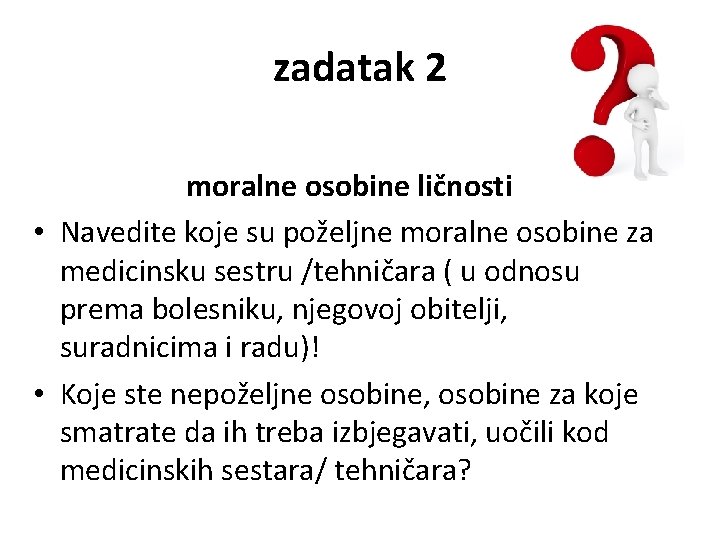 zadatak 2

moralne osobine ličnosti

• Navedite koje su poželjne moralne osobine za medicinsku sestru /tehničara ( u odnosu prema bolesniku, njegovoj obitelji, suradnicima i radu)!
• Koje ste nepoželjne osobine, osobine za koje smatrate da ih treba izbjegavati, uočili kod medicinskih sestara/ tehničara?